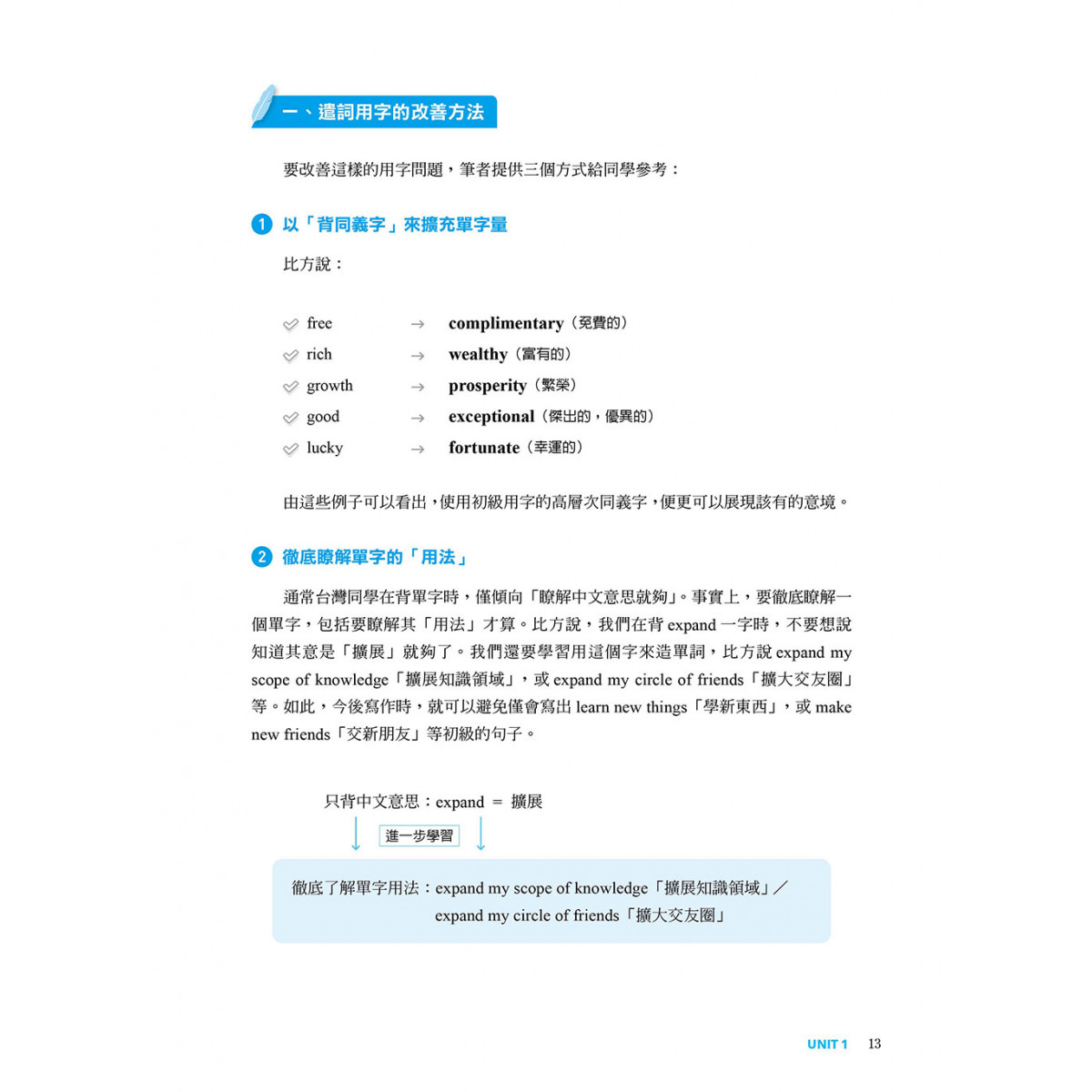 一、遣詞用字的改善方法

要改善這樣的用字問題，筆者提供三個方式給同學參考：

1 以「背同義字」來擴充單字量

比方說：

free → complimentary（免費的）
rich → wealthy（富有的）
growth → prosperity（繁榮）
good → exceptional（傑出的，優異的）
lucky → fortunate（幸運的）

由這些例子可以看出，使用初級用字的高層次同義字，便更可以展現該有的意境。

2 徹底瞭解單字的「用法」

通常台灣同學在背單字時，僅傾向「瞭解中文意思就夠」。事實上，要徹底瞭解一個單字，包括要瞭解其「用法」才算。比方說，我們在背 expand 一字時，不要想說知道其意是「擴展」就夠了。我們還要學習用這個字來造單詞，比方說 expand my scope of knowledge「擴展知識領域」，或 expand my circle of friends「擴大交友圈」等。如此，今後寫作時，就可以避免僅會寫出 learn new things「學新東西」，或 make new friends「交新朋友」等初級的句子。

只背中文意思：expand ＝ 擴展
進一步學習
徹底了解單字用法：expand my scope of knowledge「擴展知識領域」／ expand my circle of friends「擴大交友圈」

UNIT 1 13